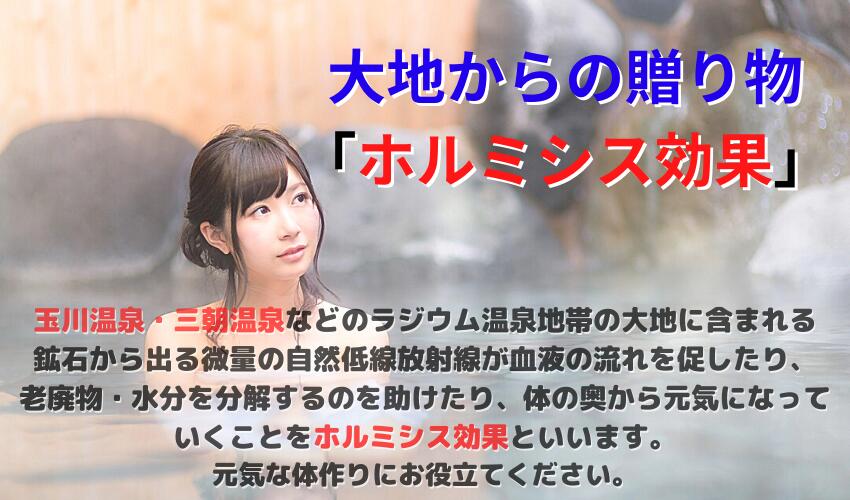 大地からの贈り物
「ホルミシス効果」

玉川温泉・三朝温泉などのラジウム温泉地帯の大地に含まれる鉱石から出る微量の自然低線放射線が血液の流れを促したり、老廃物・水分を分解するのを助けたり、体の奥から元気になっていくことをホルミシス効果といいます。
元気な体作りにお役立てください。